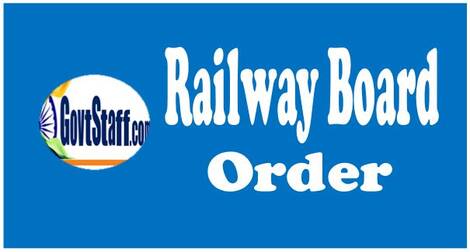 GovtStaff.com

Railway Board
Order